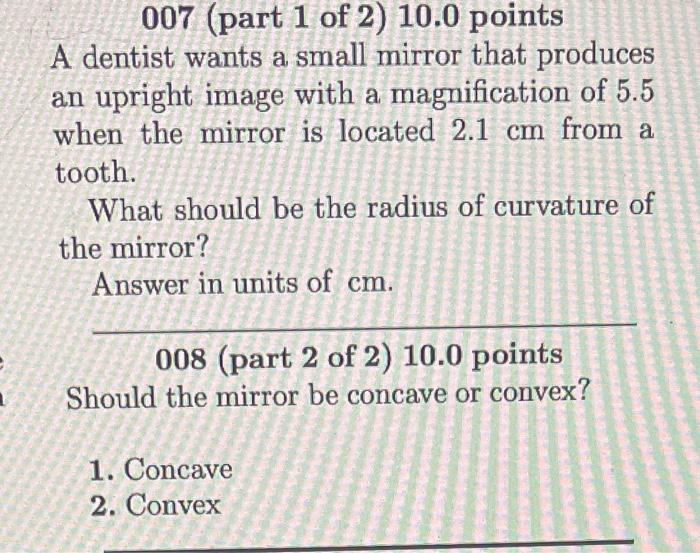 007 (part 1 of 2) 10.0 points

A dentist wants a small mirror that produces an upright image with a magnification of 5.5 when the mirror is located 2.1 cm from a tooth.

What should be the radius of curvature of the mirror?

Answer in units of cm.

008 (part 2 of 2) 10.0 points

Should the mirror be concave or convex?

1. Concave
2. Convex